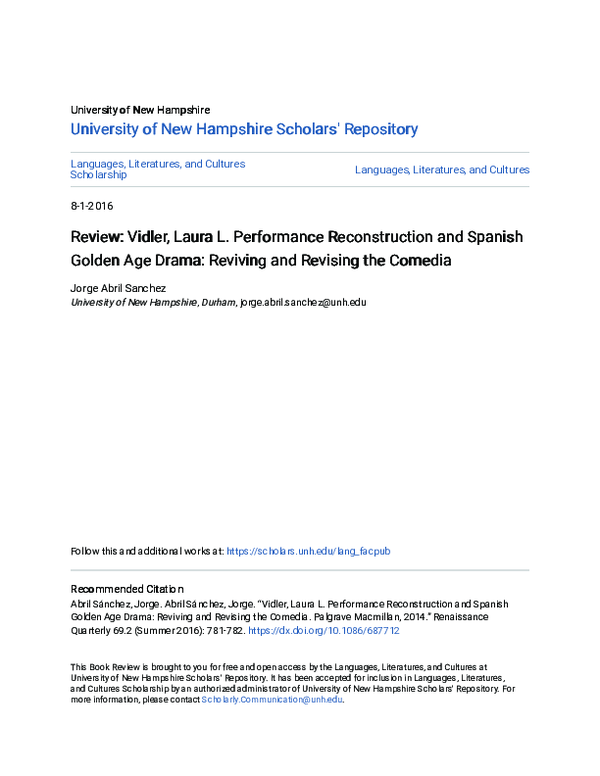 University of New Hampshire

University of New Hampshire Scholars' Repository

Languages, Literatures, and Cultures Scholarship

Languages, Literatures, and Cultures

8-1-2016

Review: Vidler, Laura L. Performance Reconstruction and Spanish Golden Age Drama: Reviving and Revising the Comedia

Jorge Abril Sanchez
University of New Hampshire, Durham, jorge.abril.sanchez@unh.edu

Follow this and additional works at: https://scholars.unh.edu/lang_facpub

Recommended Citation
Abril Sánchez, Jorge. Abril Sánchez, Jorge. "Vidler, Laura L. Performance Reconstruction and Spanish Golden Age Drama: Reviving and Revising the Comedia. Palgrave Macmillan, 2014." Renaissance Quarterly 69.2 (Summer 2016): 781-782. https://dx.doi.org/10.1086/687712

This Book Review is brought to you for free and open access by the Languages, Literatures, and Cultures at University of New Hampshire Scholars' Repository. It has been accepted for inclusion in Languages, Literatures, and Cultures Scholarship by an authorized administrator of University of New Hampshire Scholars' Repository. For more information, please contact Scholarly.Communication@unh.edu.